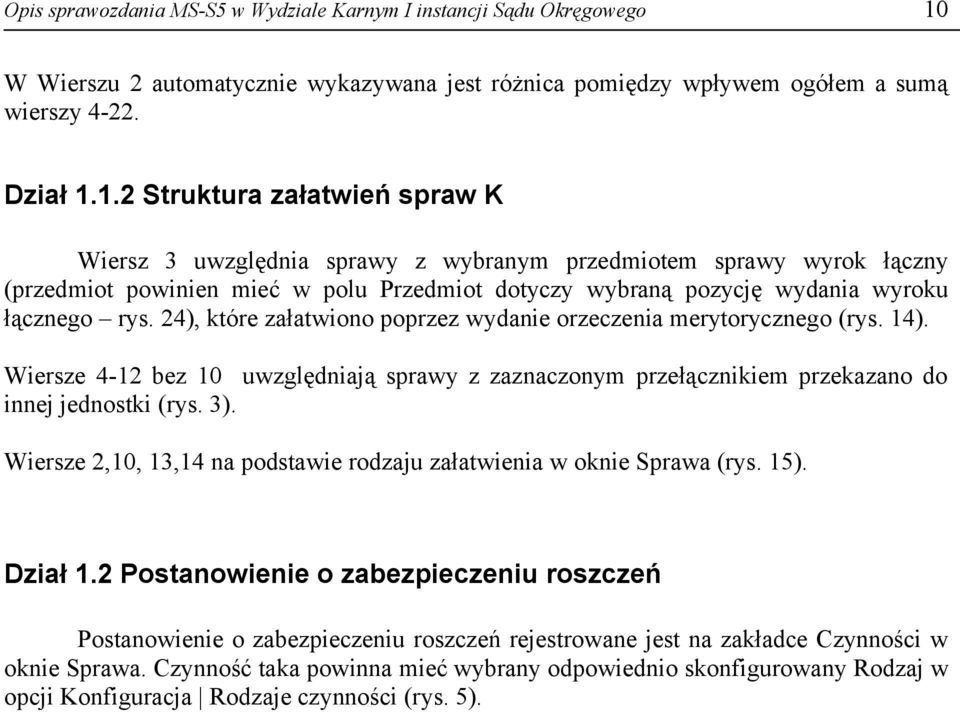 Opis sprawozdania MS-S5 w Wydziale Karnym I instancji Sądu Okręgowego 10

W Wierszu 2 automatycznie wykazywana jest różnica pomiędzy wpływem ogółem a sumą wierszy 4-22.

Dział 1.1.2 Struktura załatwień spraw K

Wiersz 3 uwzględnia sprawy z wybranym przedmiotem sprawy wyrok łączny (przedmiot powinien mieć w polu Przedmiot dotyczy wybraną pozycję wydania wyroku łącznego – rys. 24), które załatwiono poprzez wydanie orzeczenia merytorycznego (rys. 14).

Wiersze 4-12 bez 10 uwzględniają sprawy z zaznaczonym przełącznikiem przekazano do innej jednostki (rys. 3).

Wiersze 2,10, 13,14 na podstawie rodzaju załatwienia w oknie Sprawa (rys. 15).

Dział 1.2 Postanowienie o zabezpieczeniu roszczeń

Postanowienie o zabezpieczeniu roszczeń rejestrowane jest na zakładce Czynności w oknie Sprawa. Czynność taka powinna mieć wybrany odpowiednio skonfigurowany Rodzaj w opcji Konfiguracja | Rodzaje czynności (rys. 5).